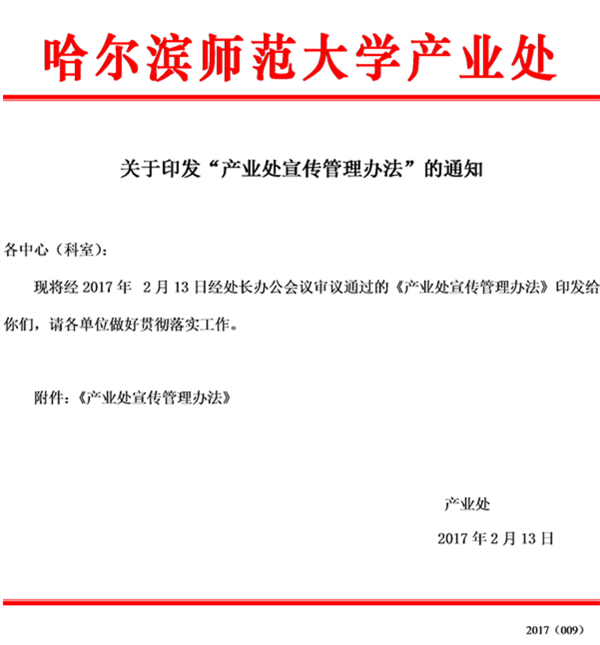 哈尔滨师范大学产业处

关于印发“产业处宣传管理办法”的通知

各中心（科室）：

现将经 2017 年 2 月 13 日经处长办公会议审议通过的《产业处宣传管理办法》印发给你们，请各单位做好贯彻落实工作。

附件：《产业处宣传管理办法》

产业处

2017 年 2 月 13 日

2017（009）